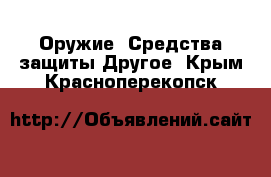 Оружие Средства защиты Другое Крым Красноперекопск

http://Объявлений.сайт